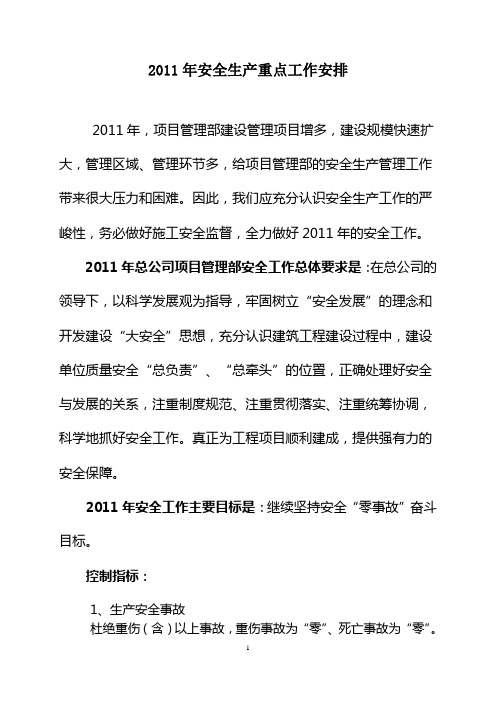 2011 年安全生产重点工作安排

2011 年，项目管理部建设管理项目增多，建设规模快速扩大，管理区域、管理环节多，给项目管理部的安全生产管理工作带来很大压力和困难。因此，我们应充分认识安全生产工作的严峻性，务必做好施工安全监督，全力做好 2011 年的安全工作。

2011 年总公司项目管理部安全工作总体要求是：在总公司的领导下，以科学发展观为指导，牢固树立“安全发展”的理念和开发建设“大安全”思想，充分认识建筑工程建设过程中，建设单位质量安全“总负责”、“总牵头”的位置，正确处理好安全与发展的关系，注重制度规范、注重贯彻落实、注重统筹协调，科学地抓好安全工作。真正为工程项目顺利建成，提供强有力的安全保障。

2011 年安全工作主要目标是：继续坚持安全“零事故”奋斗目标。

控制指标：

1、生产安全事故
杜绝重伤（含）以上事故，重伤事故为“零”、死亡事故为“零”。

1